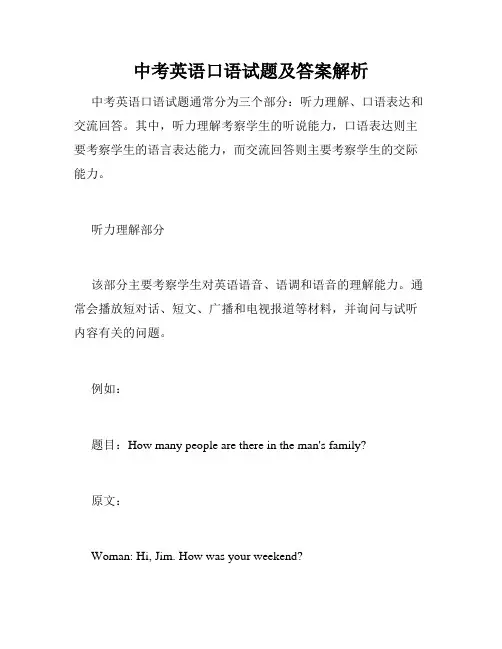 中考英语口语试题及答案解析

中考英语口语试题通常分为三个部分：听力理解、口语表达和交流回答。其中，听力理解考察学生的听说能力，口语表达则主要考察学生的语言表达能力，而交流回答则主要考察学生的交际能力。

听力理解部分

该部分主要考察学生对英语语音、语调和语音的理解能力。通常会播放短对话、短文、广播和电视报道等材料，并询问与试听内容有关的问题。

例如：

题目：How many people are there in the man's family?

原文：

Woman: Hi, Jim. How was your weekend?